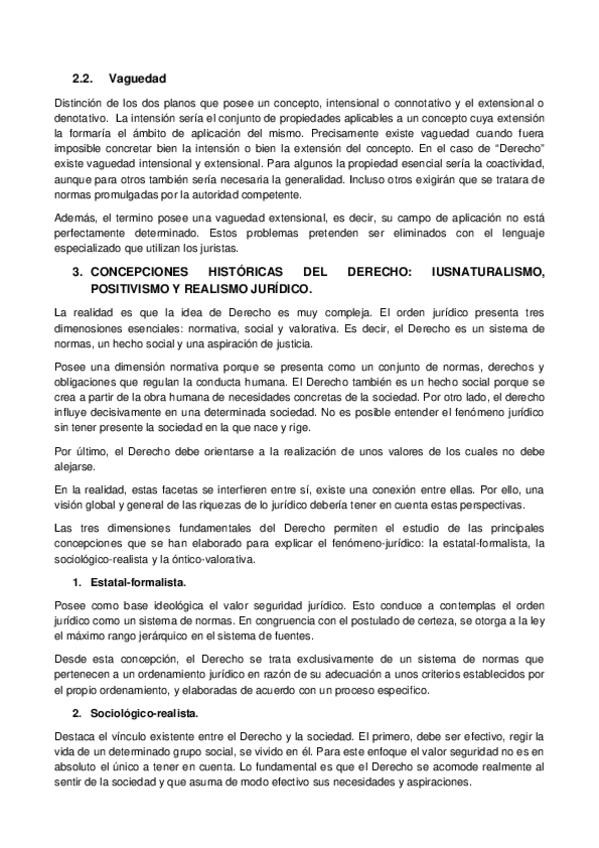 2.2. Vaguedad

Distinción de los dos planos que posee un concepto, intensional o connotativo y el extensional o denotativo. La intensión sería el conjunto de propiedades aplicables a un concepto cuya extensión la formaría el ámbito de aplicación del mismo. Precisamente existe vaguedad cuando fuera imposible concretar bien la intensión o bien la extensión del concepto. En el caso de "Derecho" existe vaguedad intensional y extensional. Para algunos la propiedad esencial sería la coactividad, aunque para otros también sería necesaria la generalidad. Incluso otros exigirán que se tratara de normas promulgadas por la autoridad competente.

Además, el termino posee una vaguedad extensional, es decir, su campo de aplicación no está perfectamente determinado. Estos problemas pretenden ser eliminados con el lenguaje especializado que utilizan los juristas.

3. CONCEPCIONES HISTÓRICAS DEL DERECHO: IUSNATURALISMO, POSITIVISMO Y REALISMO JURÍDICO.

La realidad es que la idea de Derecho es muy compleja. El orden jurídico presenta tres dimensiones esenciales: normativa, social y valorativa. Es decir, el Derecho es un sistema de normas, un hecho social y una aspiración de justicia.

Posee una dimensión normativa porque se presenta como un conjunto de normas, derechos y obligaciones que regulan la conducta humana. El Derecho también es un hecho social porque se crea a partir de la obra humana de necesidades concretas de la sociedad. Por otro lado, el derecho influye decisivamente en una determinada sociedad. No es posible entender el fenómeno jurídico sin tener presente la sociedad en la que nace y rige.

Por último, el Derecho debe orientarse a la realización de unos valores de los cuales no debe alejarse.

En la realidad, estas facetas se interfieren entre sí, existe una conexión entre ellas. Por ello, una visión global y general de las riquezas de lo jurídico debería tener en cuenta estas perspectivas.

Las tres dimensiones fundamentales del Derecho permiten el estudio de las principales concepciones que se han elaborado para explicar el fenómeno-jurídico: la estatal-formalista, la sociológico-realista y la óntico-valorativa.

1. Estatal-formalista.

Posee como base ideológica el valor seguridad jurídico. Esto conduce a contemplas el orden jurídico como un sistema de normas. En congruencia con el postulado de certeza, se otorga a la ley el máximo rango jerárquico en el sistema de fuentes.

Desde esta concepción, el Derecho se trata exclusivamente de un sistema de normas que pertenecen a un ordenamiento jurídico en razón de su adecuación a unos criterios establecidos por el propio ordenamiento, y elaboradas de acuerdo con un proceso específico.

2. Sociológico-realista.

Destaca el vínculo existente entre el Derecho y la sociedad. El primero, debe ser efectivo, regir la vida de un determinado grupo social, se vivido en él. Para este enfoque el valor seguridad no es en absoluto el único a tener en cuenta. Lo fundamental es que el Derecho se acomode realmente al sentir de la sociedad y que asuma de modo efectivo sus necesidades y aspiraciones.